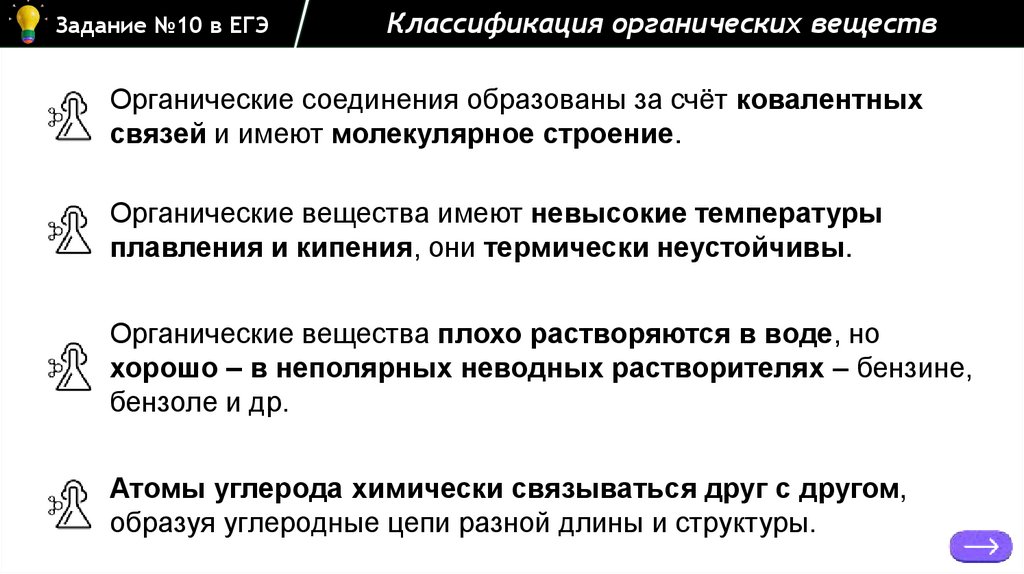 Задание №10 в ЕГЭ

Классификация органических веществ

Органические соединения образованы за счёт ковалентных связей и имеют молекулярное строение.

Органические вещества имеют невысокие температуры плавления и кипения, они термически неустойчивы.

Органические вещества плохо растворяются в воде, но хорошо – в неполярных неводных растворителях – бензине, бензоле и др.

Атомы углерода химически связываться друг с другом, образуя углеродные цепи разной длины и структуры.